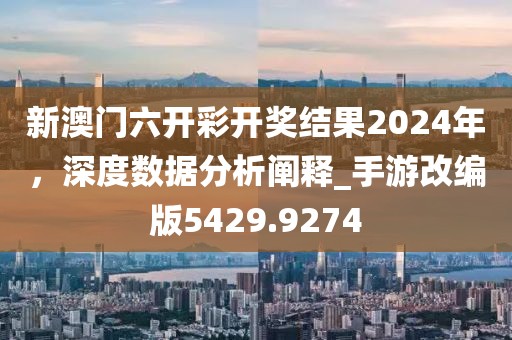 新澳门六开彩开奖结果2024年，深度数据分析阐释_手游改编版5429.9274